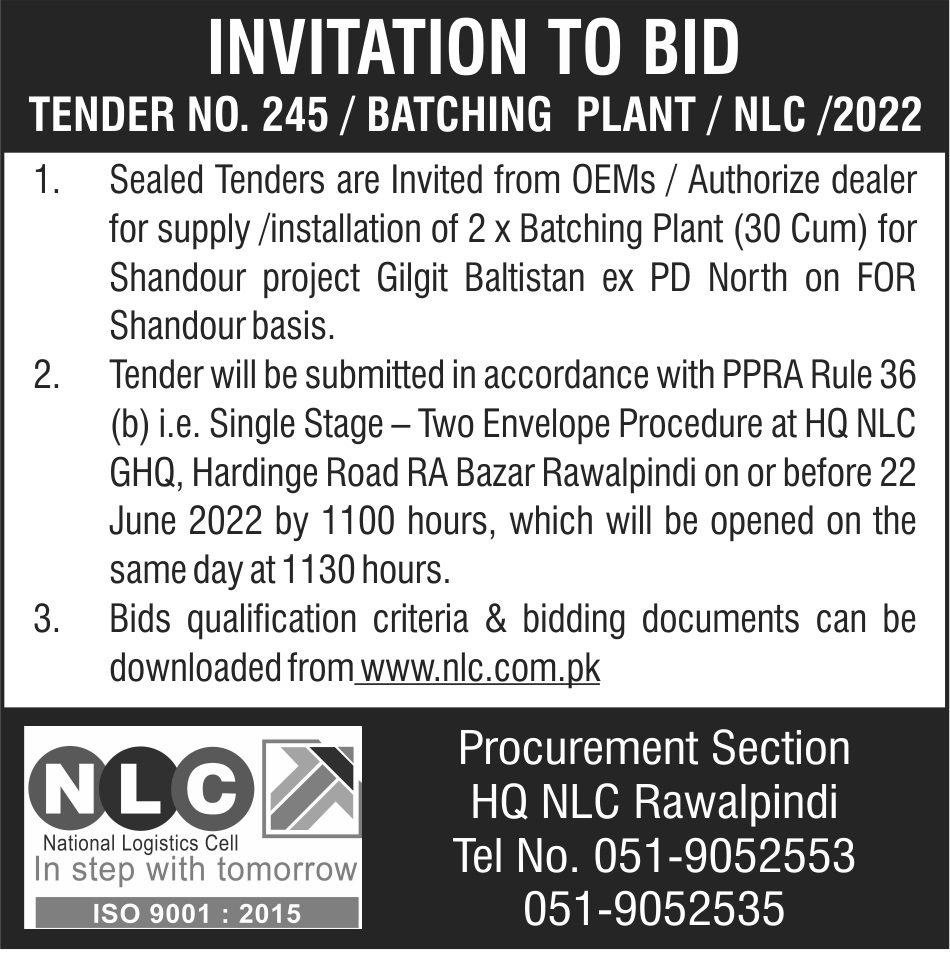 INVITATION TO BID
TENDER NO. 245 / BATCHING PLANT / NLC /2022

1. Sealed Tenders are Invited from OEMs / Authorize dealer for supply /installation of 2 x Batching Plant (30 Cum) for Shandour project Gilgit Baltistan ex PD North on FOR Shandour basis.

2. Tender will be submitted in accordance with PPRA Rule 36 (b) i.e. Single Stage – Two Envelope Procedure at HQ NLC GHQ, Hardinge Road RA Bazar Rawalpindi on or before 22 June 2022 by 1100 hours, which will be opened on the same day at 1130 hours.

3. Bids qualification criteria & bidding documents can be downloaded from www.nlc.com.pk

NLC
National Logistics Cell
In step with tomorrow
ISO 9001 : 2015

Procurement Section
HQ NLC Rawalpindi
Tel No. 051-9052553
051-9052535